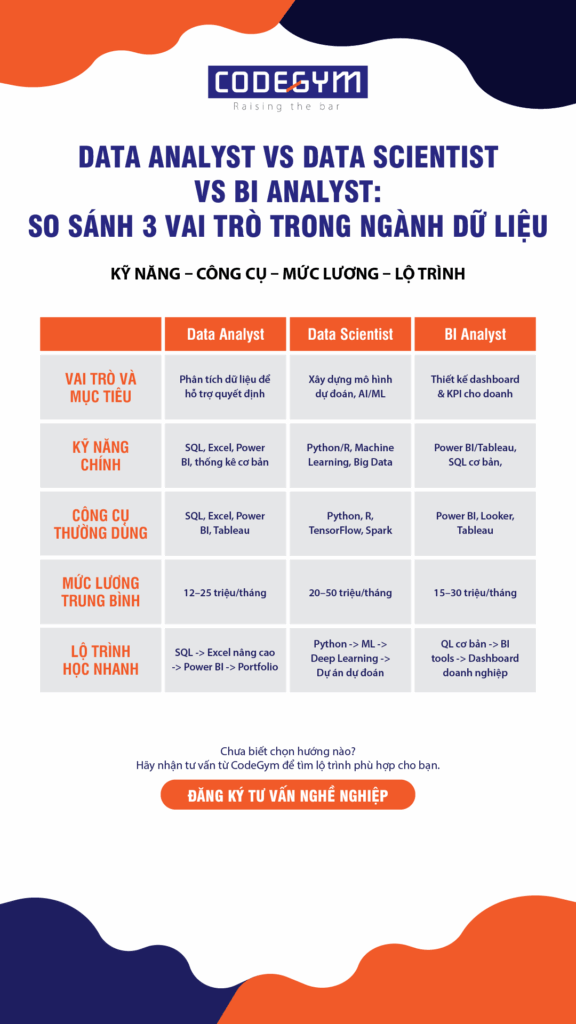 CODEGYM
Raising the bar

DATA ANALYST VS DATA SCIENTIST VS BI ANALYST: SO SÁNH 3 VAI TRÒ TRONG NGÀNH DỮ LIỆU

KỸ NĂNG – CÔNG CỤ – MỨC LƯƠNG – LỘ TRÌNH

| | Data Analyst | Data Scientist | BI Analyst |
|---|---|---|---|
| VAI TRÒ VÀ MỤC TIÊU | Phân tích dữ liệu để hỗ trợ quyết định | Xây dựng mô hình dự đoán, AI/ML | Thiết kế dashboard & KPI cho doanh |
| KỸ NĂNG CHÍNH | SQL, Excel, Power BI, thống kê cơ bản | Python/R, Machine Learning, Big Data | Power BI/Tableau, SQL cơ bản, |
| CÔNG CỤ THƯỜNG DÙNG | SQL, Excel, Power BI, Tableau | Python, R, TensorFlow, Spark | Power BI, Looker, Tableau |
| MỨC LƯƠNG TRUNG BÌNH | 12–25 triệu/tháng | 20–50 triệu/tháng | 15–30 triệu/tháng |
| LỘ TRÌNH HỌC NHANH | SQL -> Excel nâng cao -> Power BI -> Portfolio | Python -> ML -> Deep Learning -> Dự án dự đoán | QL cơ bản -> BI tools -> Dashboard doanh nghiệp |

Chưa biết chọn hướng nào?
Hãy nhận tư vấn từ CodeGym để tìm lộ trình phù hợp cho bạn.

ĐĂNG KÝ TƯ VẤN NGHỀ NGHIỆP